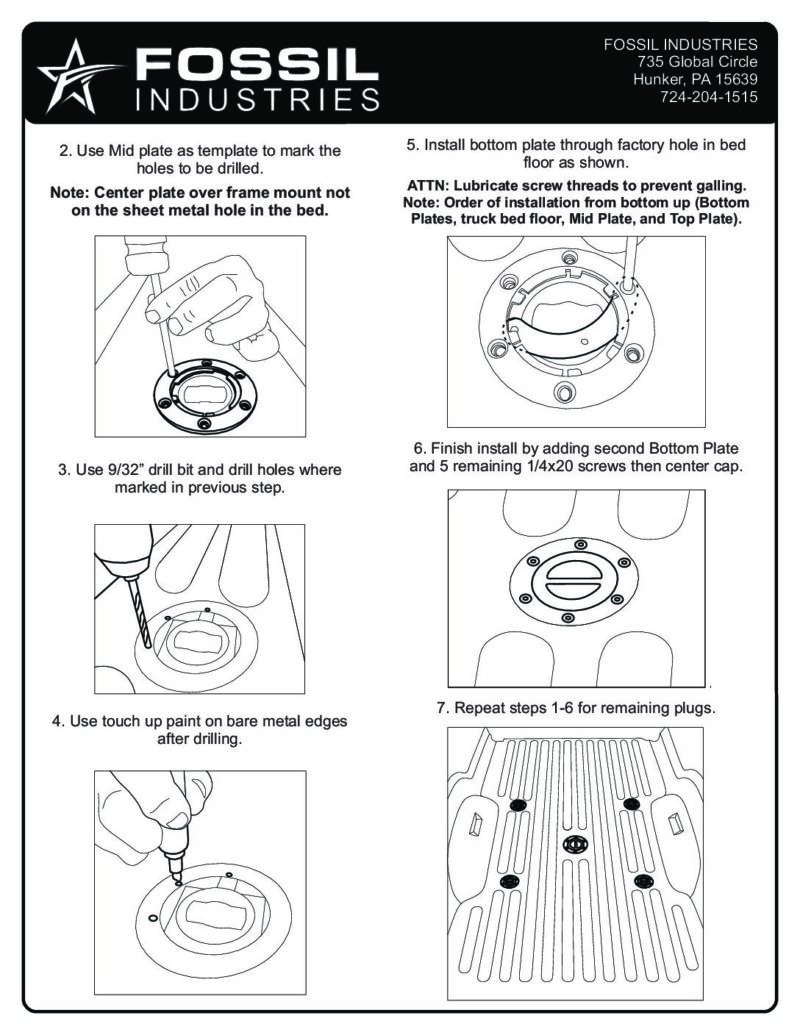 FOSSIL INDUSTRIES

FOSSIL INDUSTRIES
735 Global Circle
Hunker, PA 15639
724-204-1515

2. Use Mid plate as template to mark the holes to be drilled.

Note: Center plate over frame mount not on the sheet metal hole in the bed.

3. Use 9/32" drill bit and drill holes where marked in previous step.

4. Use touch up paint on bare metal edges after drilling.

5. Install bottom plate through factory hole in bed floor as shown.

ATTN: Lubricate screw threads to prevent galling.
Note: Order of installation from bottom up (Bottom Plates, truck bed floor, Mid Plate, and Top Plate).

6. Finish install by adding second Bottom Plate and 5 remaining 1/4x20 screws then center cap.

7. Repeat steps 1-6 for remaining plugs.